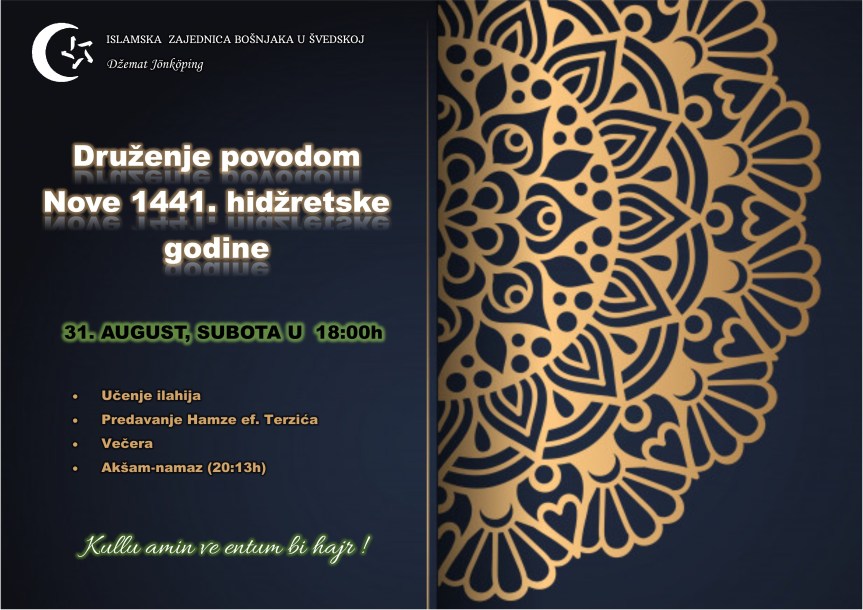 ISLAMSKA ZAJEDNICA BOŠNJAKA U ŠVEDSKOJ
Džemat Jönköping

Druženje povodom Nove 1441. hidžretske godine

31. AUGUST, SUBOTA U 18:00h

• Učenje ilahija
• Predavanje Hamze ef. Terzića
• Večera
• Akšam-namaz (20:13h)

Kullu amin ve entum bi hajr !